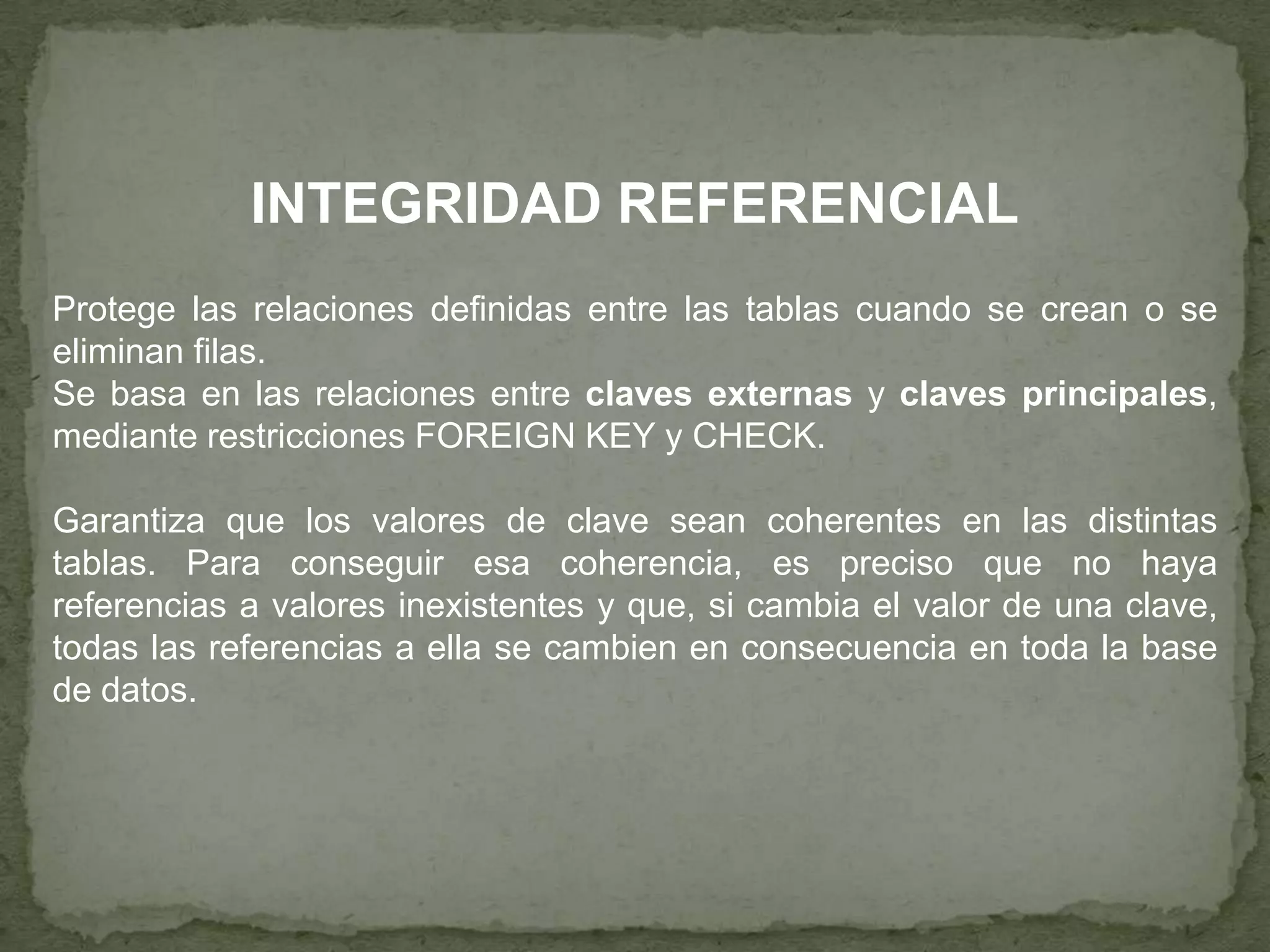 INTEGRIDAD REFERENCIAL

Protege las relaciones definidas entre las tablas cuando se crean o se eliminan filas.
Se basa en las relaciones entre claves externas y claves principales, mediante restricciones FOREIGN KEY y CHECK.

Garantiza que los valores de clave sean coherentes en las distintas tablas. Para conseguir esa coherencia, es preciso que no haya referencias a valores inexistentes y que, si cambia el valor de una clave, todas las referencias a ella se cambien en consecuencia en toda la base de datos.